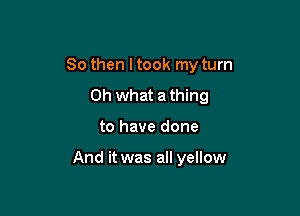 So then I took my turn
Oh what a thing
to have done
And it was all yellow